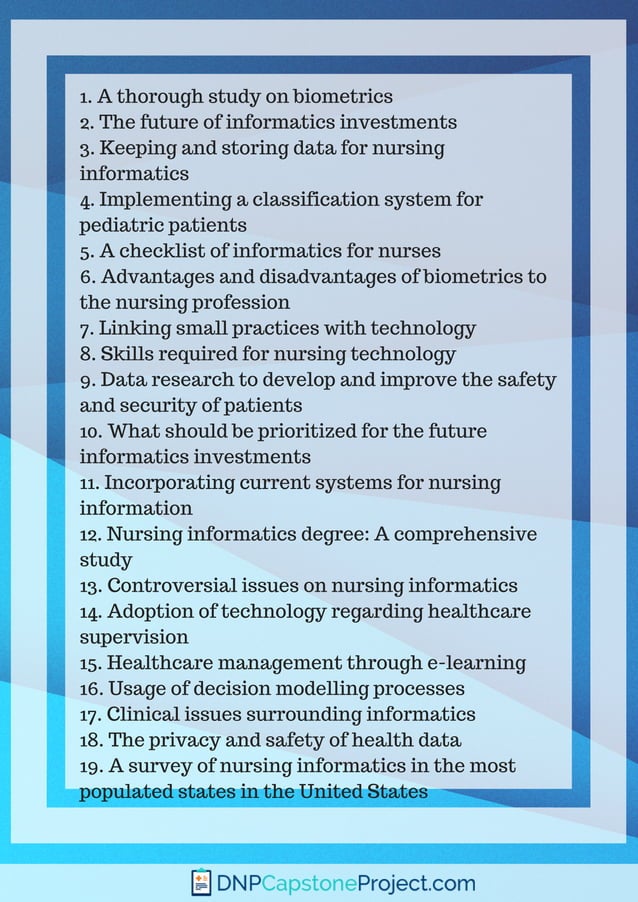 1. A thorough study on biometrics
2. The future of informatics investments
3. Keeping and storing data for nursing informatics
4. Implementing a classification system for pediatric patients
5. A checklist of informatics for nurses
6. Advantages and disadvantages of biometrics to the nursing profession
7. Linking small practices with technology
8. Skills required for nursing technology
9. Data research to develop and improve the safety and security of patients
10. What should be prioritized for the future informatics investments
11. Incorporating current systems for nursing information
12. Nursing informatics degree: A comprehensive study
13. Controversial issues on nursing informatics
14. Adoption of technology regarding healthcare supervision
15. Healthcare management through e-learning
16. Usage of decision modelling processes
17. Clinical issues surrounding informatics
18. The privacy and safety of health data
19. A survey of nursing informatics in the most populated states in the United States

DNPCapstoneProject.com